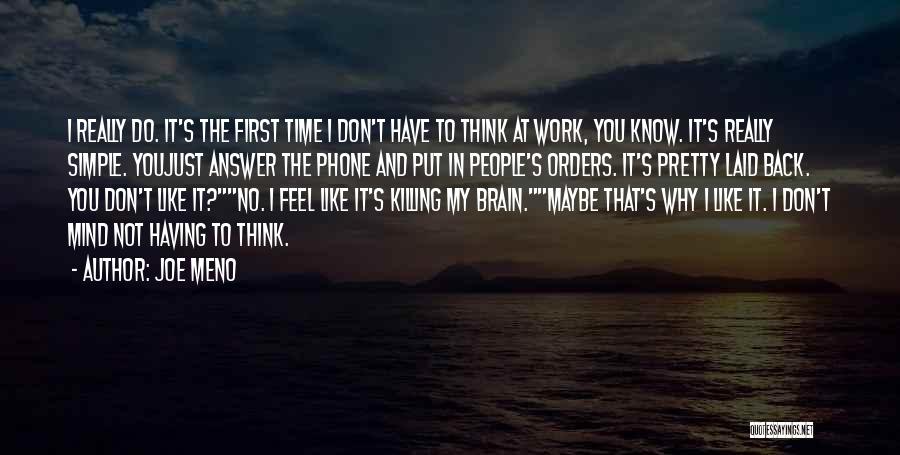 I REALLY DO. IT'S THE FIRST TIME I DON'T HAVE TO THINK AT WORK, YOU KNOW. IT'S REALLY SIMPLE. YOUJUST ANSWER THE PHONE AND PUT IN PEOPLE'S ORDERS. IT'S PRETTY LAID BACK. YOU DON'T LIKE IT?""NO. I FEEL LIKE IT'S KILLING MY BRAIN.""MAYBE THAT'S WHY I LIKE IT. I DON'T MIND NOT HAVING TO THINK.

- AUTHOR: JOE MENO

QUOTESSAYINGS.NET